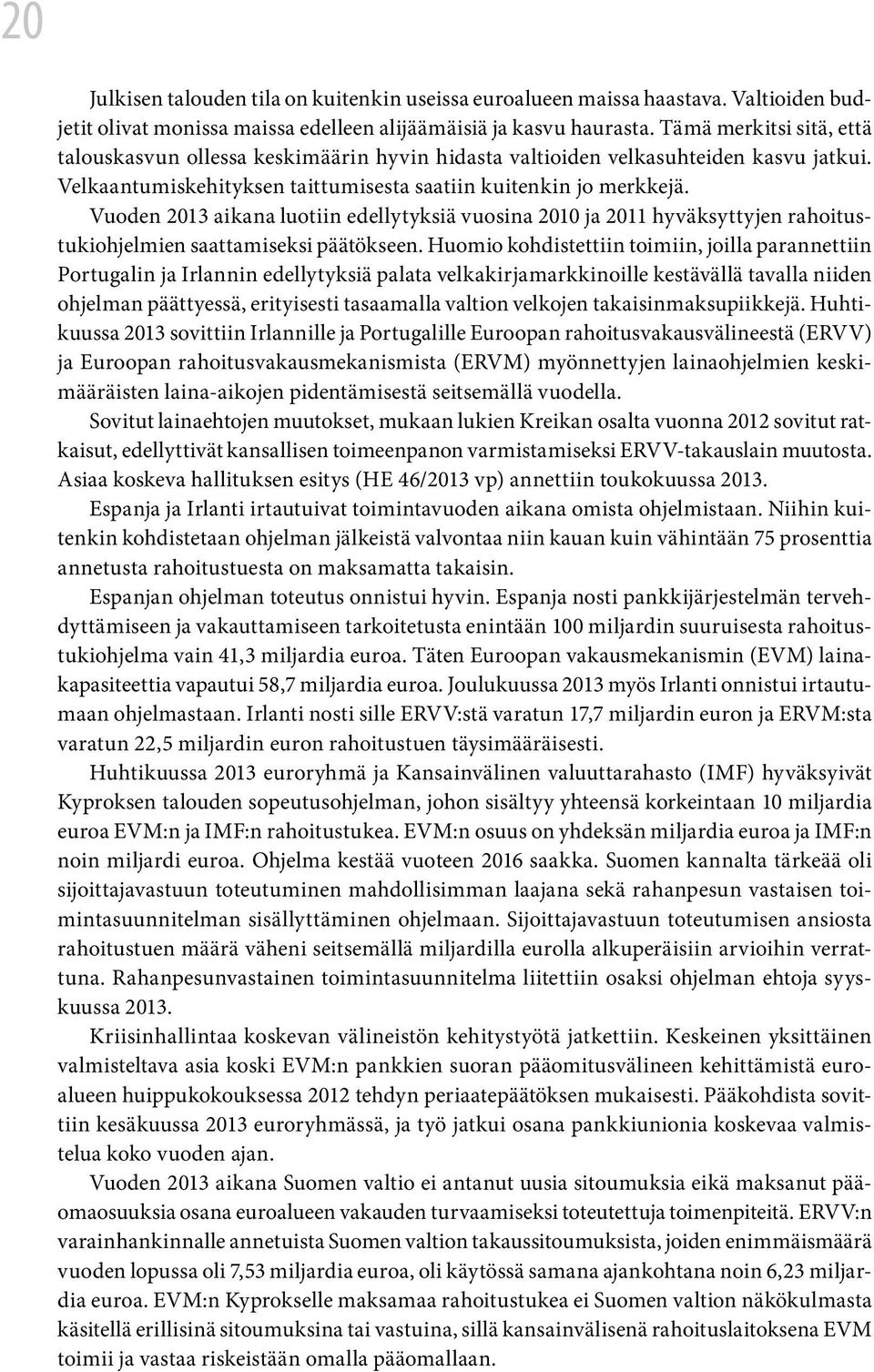 20

Julkisen talouden tila on kuitenkin useissa euroalueen maissa haastava. Valtioiden budjetit olivat monissa maissa edelleen alijäämäisiä ja kasvu haurasta. Tämä merkitsi sitä, että talouskasvun ollessa keskimäärin hyvin hidasta valtioiden velkasuhteiden kasvu jatkui. Velkaantumiskehityksen taittumisesta saatiin kuitenkin jo merkkejä.

Vuoden 2013 aikana luotiin edellytyksiä vuosina 2010 ja 2011 hyväksyttyjen rahoitustukiohjelmien saattamiseksi päätökseen. Huomio kohdistettiin toimiin, joilla parannettiin Portugalin ja Irlannin edellytyksiä palata velkakirjamarkkinoille kestävällä tavalla niiden ohjelman päättyessä, erityisesti tasaamalla valtion velkojen takaisinmaksupiikkejä. Huhtikuussa 2013 sovittiin Irlannille ja Portugalille Euroopan rahoitusvakausvälineestä (ERVV) ja Euroopan rahoitusvakausmekanismista (ERVM) myönnettyjen lainaohjelmien keskimääräisten laina-aikojen pidentämisestä seitsemällä vuodella.

Sovitut lainaehtojen muutokset, mukaan lukien Kreikan osalta vuonna 2012 sovitut ratkaisut, edellyttivät kansallisen toimeenpanon varmistamiseksi ERVV-takauslain muutosta. Asiaa koskeva hallituksen esitys (HE 46/2013 vp) annettiin toukokuussa 2013.

Espanja ja Irlanti irtautuivat toimintavuoden aikana omista ohjelmistaan. Niihin kuitenkin kohdistetaan ohjelman jälkeistä valvontaa niin kauan kuin vähintään 75 prosenttia annetusta rahoitustuesta on maksamatta takaisin.

Espanjan ohjelman toteutus onnistui hyvin. Espanja nosti pankkijärjestelmän tervehdyttämiseen ja vakauttamiseen tarkoitetusta enintään 100 miljardin suuruisesta rahoitustukiohjelma vain 41,3 miljardia euroa. Täten Euroopan vakausmekanismin (EVM) lainakapasiteettia vapautui 58,7 miljardia euroa. Joulukuussa 2013 myös Irlanti onnistui irtautumaan ohjelmastaan. Irlanti nosti sille ERVV:stä varatun 17,7 miljardin euron ja ERVM:sta varatun 22,5 miljardin euron rahoitustuen täysimääräisesti.

Huhtikuussa 2013 euroryhmä ja Kansainvälinen valuuttarahasto (IMF) hyväksyivät Kyproksen talouden sopeutusohjelman, johon sisältyy yhteensä korkeintaan 10 miljardia euroa EVM:n ja IMF:n rahoitustukea. EVM:n osuus on yhdeksän miljardia euroa ja IMF:n noin miljardi euroa. Ohjelma kestää vuoteen 2016 saakka. Suomen kannalta tärkeää oli sijoittajavastuun toteutuminen mahdollisimman laajana sekä rahanpesun vastaisen toimintasuunnitelman sisällyttäminen ohjelmaan. Sijoittajavastuun toteutumisen ansiosta rahoitustuen määrä väheni seitsemällä miljardilla eurolla alkuperäisiin arvioihin verrattuna. Rahanpesunvastainen toimintasuunnitelma liitettiin osaksi ohjelman ehtoja syyskuussa 2013.

Kriisinhallintaa koskevan välineistön kehitystyötä jatkettiin. Keskeinen yksittäinen valmisteltava asia koski EVM:n pankkien suoran pääomitusvälineen kehittämistä euroalueen huippukokouksessa 2012 tehdyn periaatepäätöksen mukaisesti. Pääkohdista sovittiin kesäkuussa 2013 euroryhmässä, ja työ jatkui osana pankkiunionia koskevaa valmistelua koko vuoden ajan.

Vuoden 2013 aikana Suomen valtio ei antanut uusia sitoumuksia eikä maksanut pääomaosuuksia osana euroalueen vakauden turvaamiseksi toteutettuja toimenpiteitä. ERVV:n varainhankinnalle annetuista Suomen valtion takaussitoumuksista, joiden enimmäismäärä vuoden lopussa oli 7,53 miljardia euroa, oli käytössä samana ajankohtana noin 6,23 miljardia euroa. EVM:n Kyprokselle maksamaa rahoitustukea ei Suomen valtion näkökulmasta käsitellä erillisinä sitoumuksina tai vastuina, sillä kansainvälisenä rahoituslaitoksena EVM toimii ja vastaa riskeistään omalla pääomallaan.